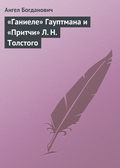 Ангел Богданович

«Ганнеле» Гауптмана и «Притчи» Л. Н. Толстого